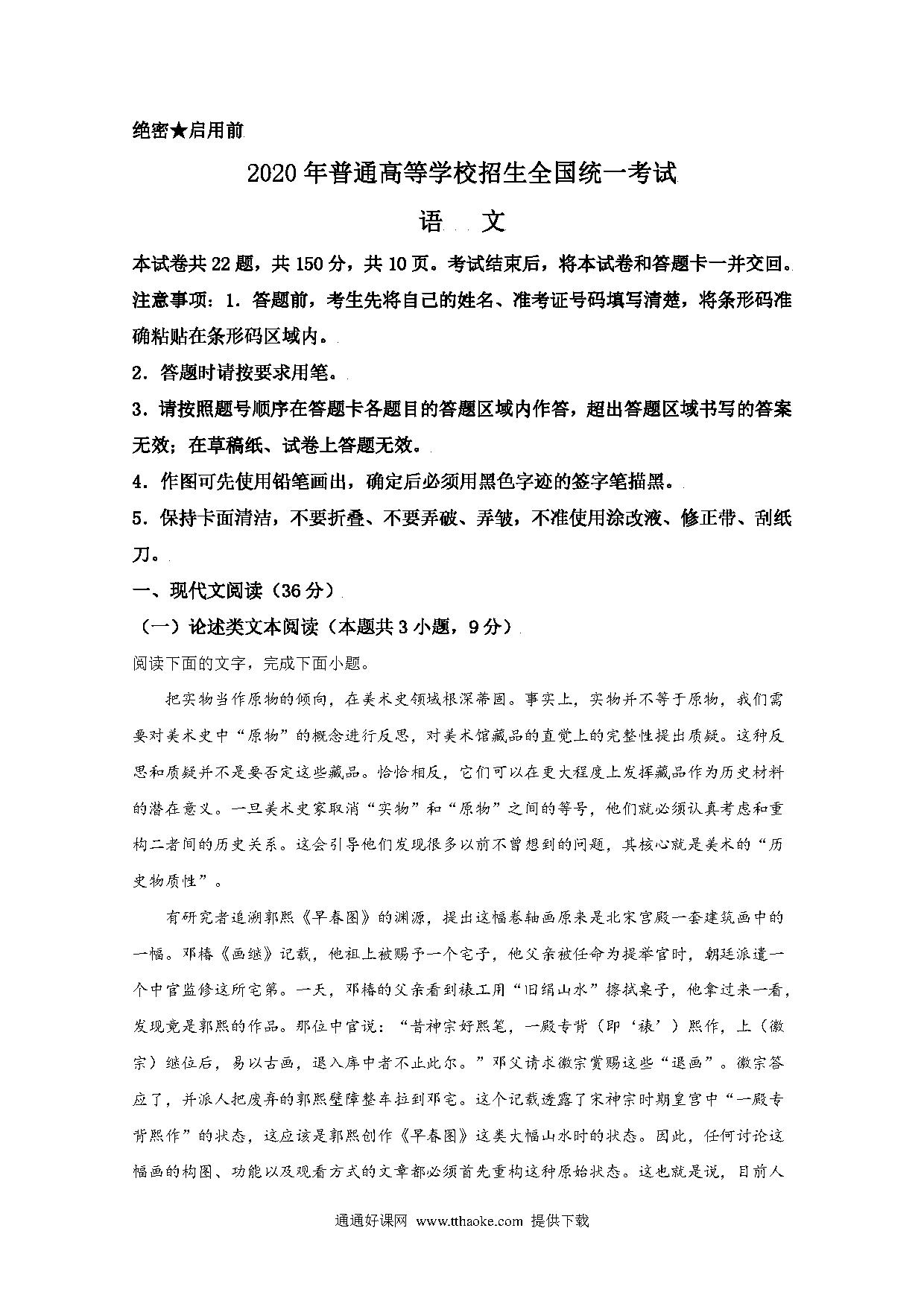 绝密★启用前

2020年普通高等学校招生全国统一考试

语 文

本试卷共22题，共150分，共10页。考试结束后，将本试卷和答题卡一并交回。

注意事项：1．答题前，考生先将自己的姓名、准考证号码填写清楚，将条形码准确粘贴在条形码区域内。

2．答题时请按要求用笔。

3．请按照题号顺序在答题卡各题目的答题区域内作答，超出答题区域书写的答案无效；在草稿纸、试卷上答题无效。

4．作图可先使用铅笔画出，确定后必须用黑色字迹的签字笔描黑。

5．保持卡面清洁，不要折叠、不要弄破、弄皱，不准使用涂改液、修正带、刮纸刀。

一、现代文阅读（36分）

（一）论述类文本阅读（本题共3小题，9分）

阅读下面的文字，完成下面小题。

把实物当作原物的倾向，在美术史领域根深蒂固。事实上，实物并不等于原物，我们需要对美术史中“原物”的概念进行反思，对美术馆藏品的直觉上的完整性提出质疑。这种反思和质疑并不是要否定这些藏品。恰恰相反，它们可以在更大程度上发挥藏品作为历史材料的潜在意义。一旦美术史家取消“实物”和“原物”之间的等号，他们就必须认真考虑和重构二者间的历史关系。这会引导他们发现很多以前不曾想到的问题，其核心就是美术的“历史物质性”。

有研究者追溯郭熙《早春图》的渊源，提出这幅卷轴画原来是北宋宫殿一套建筑画中的一幅。邓椿《画继》记载，他祖上被赐予一个宅子，他父亲被任命为提举官时，朝廷派遣一个中官监修这所宅第。一天，邓椿的父亲看到裱工用“旧绢山水”擦拭桌子，他拿过来一看，发现竟是郭熙的作品。那位中官说：“昔神宗好熙笔，一殿专背（即‘裱’）熙作，上（徽宗）继位后，易以古画，退入库中者不止此尔。”邓父请求徽宗赏赐这些“退画”。徽宗答应了，并派人把废弃的郭熙壁障整车拉到邓宅。这个记载透露了宋神宗时期皇宫中“一殿专背熙作”的状态，这应该是郭熙创作《早春图》这类大幅山水时的状态。因此，任何讨论这幅画的构图、功能以及观看方式的文章都必须首先重构这种原始状态。这也就是说，目前人

通通好课网 www.tthaoke.com 提供下载